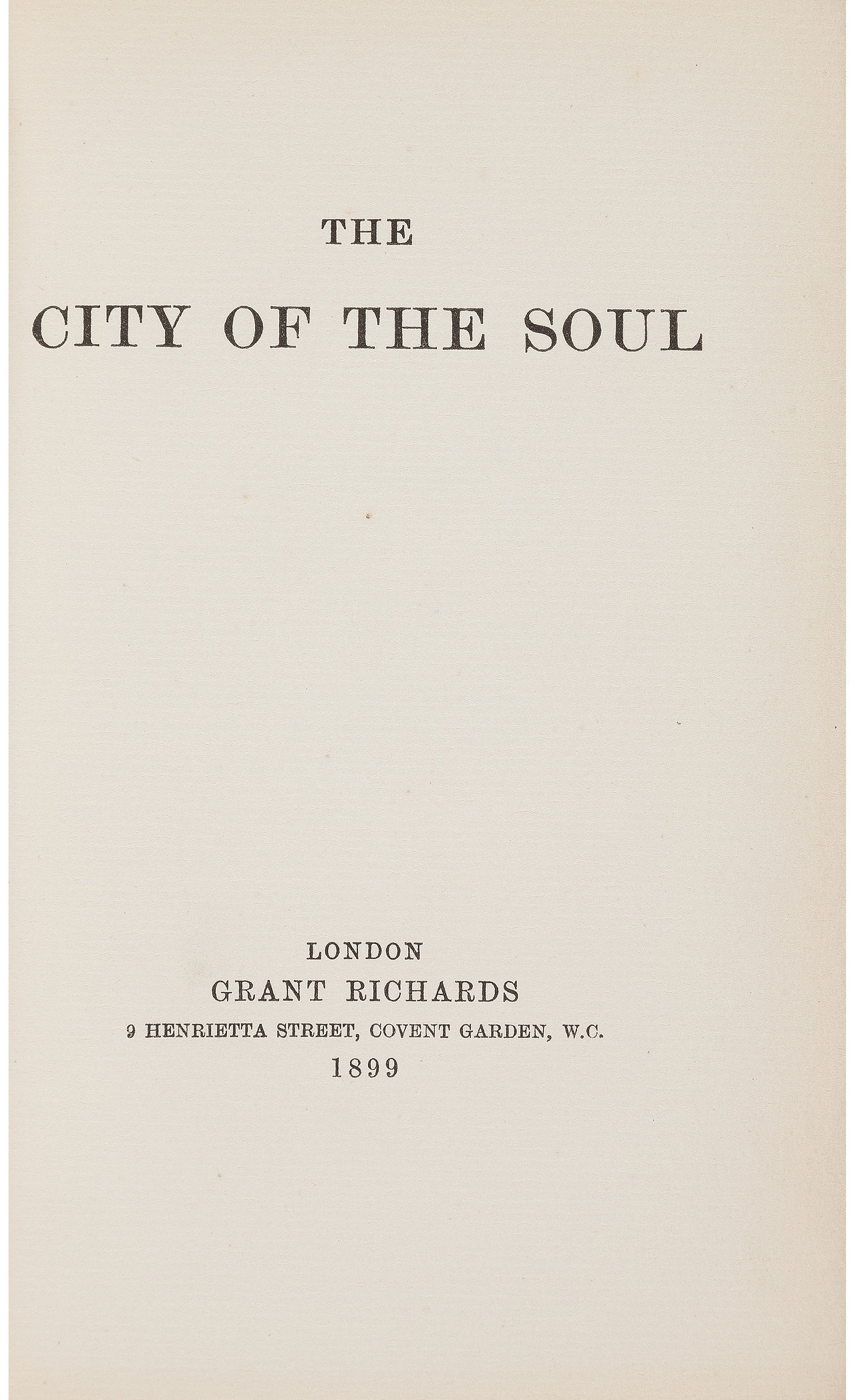 THE

CITY OF THE SOUL

LONDON
GRANT RICHARDS
9 HENRIETTA STREET, COVENT GARDEN, W.C.
1899